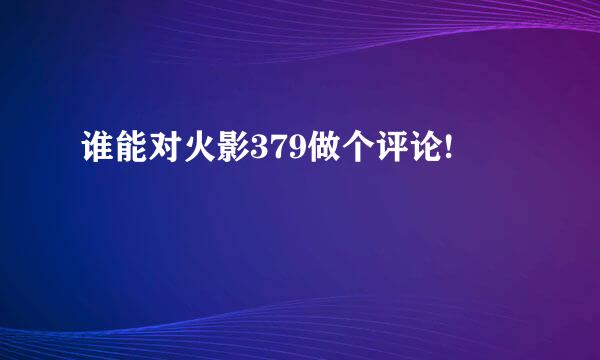 谁能对火影379做个评论!